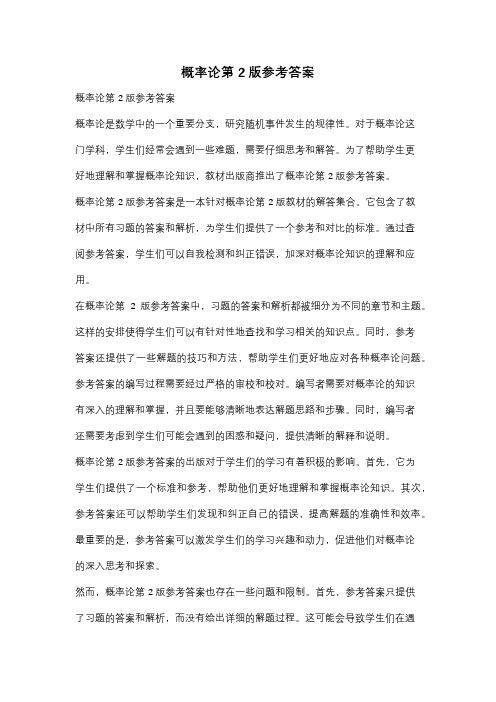 概率论第 2 版参考答案

概率论第 2 版参考答案

概率论是数学中的一个重要分支，研究随机事件发生的规律性。对于概率论这门学科，学生们经常会遇到一些难题，需要仔细思考和解答。为了帮助学生更好地理解和掌握概率论知识，教材出版商推出了概率论第 2 版参考答案。

概率论第 2 版参考答案是一本针对概率论第 2 版教材的解答集合。它包含了教材中所有习题的答案和解析，为学生们提供了一个参考和对比的标准。通过查阅参考答案，学生们可以自我检测和纠正错误，加深对概率论知识的理解和应用。

在概率论第 2 版参考答案中，习题的答案和解析都被细分为不同的章节和主题。这样的安排使得学生们可以有针对性地查找和学习相关的知识点。同时，参考答案还提供了一些解题的技巧和方法，帮助学生们更好地应对各种概率论问题。

参考答案的编写过程需要经过严格的审校和校对。编写者需要对概率论的知识有深入的理解和掌握，并且要能够清晰地表达解题思路和步骤。同时，编写者还需要考虑到学生们可能会遇到的困惑和疑问，提供清晰的解释和说明。

概率论第 2 版参考答案的出版对于学生们的学习有着积极的影响。首先，它为学生们提供了一个标准和参考，帮助他们更好地理解和掌握概率论知识。其次，参考答案还可以帮助学生们发现和纠正自己的错误，提高解题的准确性和效率。最重要的是，参考答案可以激发学生们的学习兴趣和动力，促进他们对概率论的深入思考和探索。

然而，概率论第 2 版参考答案也存在一些问题和限制。首先，参考答案只提供了习题的答案和解析，而没有给出详细的解题过程。这可能会导致学生们在遇